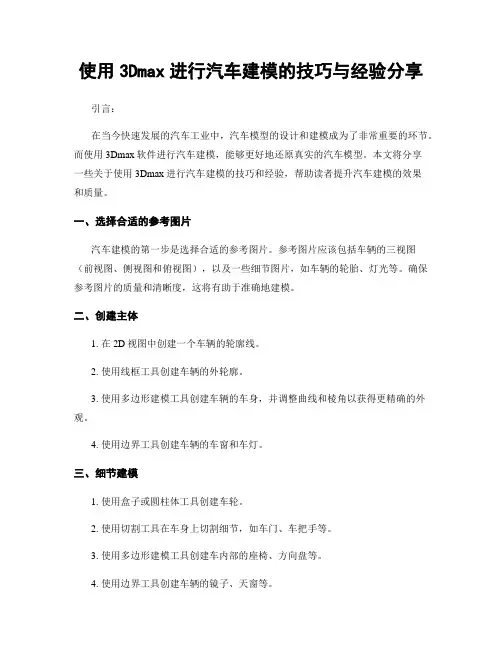 使用 3Dmax 进行汽车建模的技巧与经验分享

引言：

在当今快速发展的汽车工业中，汽车模型的设计和建模成为了非常重要的环节。而使用 3Dmax 软件进行汽车建模，能够更好地还原真实的汽车模型。本文将分享一些关于使用 3Dmax 进行汽车建模的技巧和经验，帮助读者提升汽车建模的效果和质量。

一、选择合适的参考图片

汽车建模的第一步是选择合适的参考图片。参考图片应该包括车辆的三视图（前视图、侧视图和俯视图），以及一些细节图片，如车辆的轮胎、灯光等。确保参考图片的质量和清晰度，这将有助于准确地建模。

二、创建主体

1. 在 2D 视图中创建一个车辆的轮廓线。

2. 使用线框工具创建车辆的外轮廓。

3. 使用多边形建模工具创建车辆的车身，并调整曲线和棱角以获得更精确的外观。

4. 使用边界工具创建车辆的车窗和车灯。

三、细节建模

1. 使用盒子或圆柱体工具创建车轮。

2. 使用切割工具在车身上切割细节，如车门、车把手等。

3. 使用多边形建模工具创建车内部的座椅、方向盘等。

4. 使用边界工具创建车辆的镜子、天窗等。